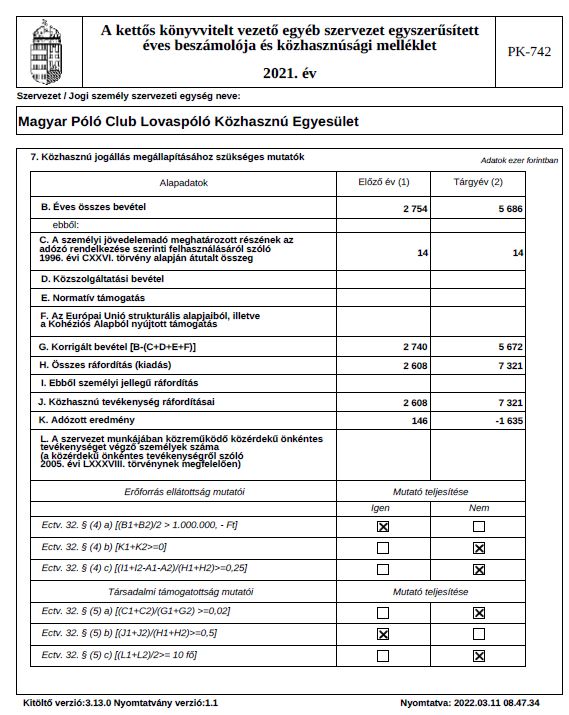 A kettős könyvvitelt vezető egyéb szervezet egyszerűsített éves beszámolója és közhasznúsági melléklet

2021. év

PK-742

Szervezet / Jogi személy szervezeti egység neve:

Magyar Póló Club Lovaspóló Közhasznú Egyesület

7. Közhasznú jogállás megállapításához szükséges mutatók

Adatok ezer forintban

| Alapadatok | Előző év (1) | Tárgyév (2) |
|---|---|---|
| B. Éves összes bevétel | 2 754 | 5 686 |
| ebből: | | |
| C. A személyi jövedelemadó meghatározott részének az adózó rendelkezése szerinti felhasználásáról szóló 1996. évi CXXVI. törvény alapján átutalt összeg | 14 | 14 |
| D. Közszolgáltatási bevétel | | |
| E. Normatív támogatás | | |
| F. Az Európai Unió strukturális alapjaiból, illetve a Kohéziós Alapból nyújtott támogatás | | |
| G. Korrigált bevétel [B-(C+D+E+F)] | 2 740 | 5 672 |
| H. Összes ráfordítás (kiadás) | 2 608 | 7 321 |
| I. Ebből személyi jellegű ráfordítás | | |
| J. Közhasznú tevékenység ráfordításai | 2 608 | 7 321 |
| K. Adózott eredmény | 146 | -1 635 |
| L. A szervezet munkájában közreműködő közérdekű önkéntes tevékenységet végző személyek száma (a közérdekű önkéntes tevékenységről szóló 2005. évi LXXXVIII. törvénynek megfelelően) | | |

| Erőforrás ellátottság mutatói | Mutató teljesítése | |
|---|---|---|
| | Igen | Nem |
| Ectv. 32. § (4) a) [(B1+B2)/2 > 1.000.000, - Ft] | ☒ | ☐ |
| Ectv. 32. § (4) b) [K1+K2>=0] | ☐ | ☒ |
| Ectv. 32. § (4) c) [(I1+I2-A1-A2)/(H1+H2)>=0,25] | ☐ | ☒ |
| Társadalmi támogatottság mutatói | Mutató teljesítése | |
| Ectv. 32. § (5) a) [(C1+C2)/(G1+G2) >=0,02] | ☐ | ☒ |
| Ectv. 32. § (5) b) [(J1+J2)/(H1+H2)>=0,5] | ☒ | ☐ |
| Ectv. 32. § (5) c) [(L1+L2)/2>= 10 fő] | ☐ | ☒ |

Kitöltő verzió:3.13.0 Nyomtatvány verzió:1.1

Nyomtatva: 2022.03.11 08.47.34